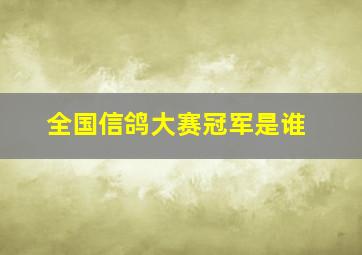 全国信鸽大赛冠军是谁